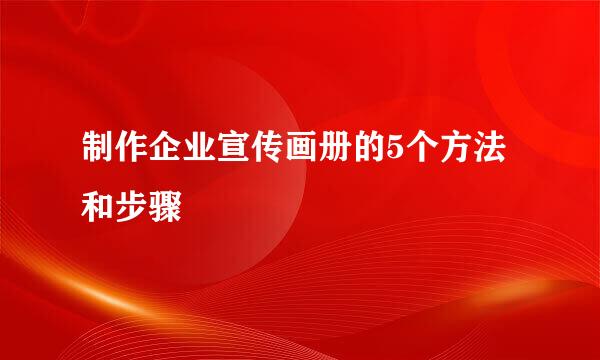 制作企业宣传画册的5个方法和步骤